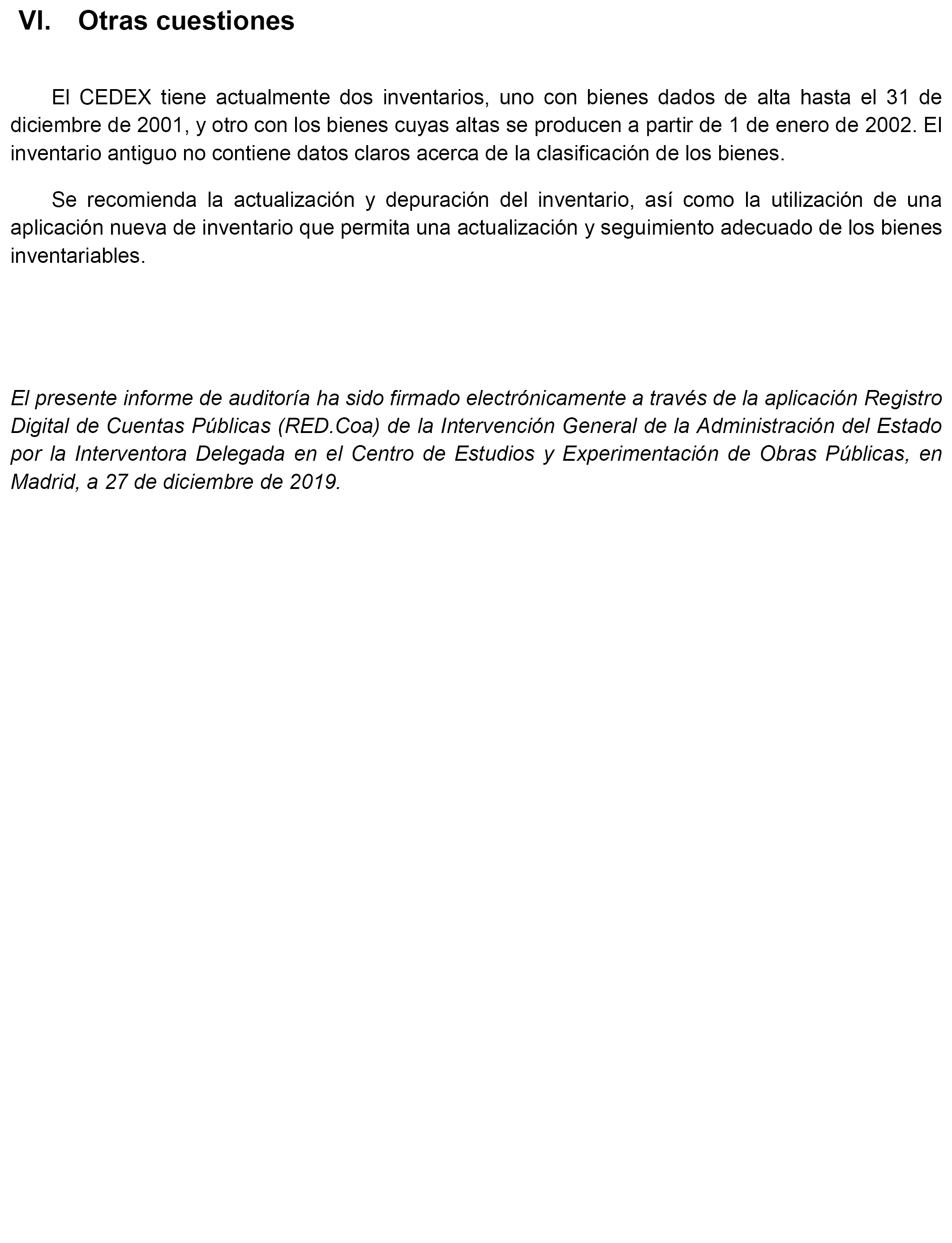 VI. Otras cuestiones

El CEDEX tiene actualmente dos inventarios, uno con bienes dados de alta hasta el 31 de diciembre de 2001, y otro con los bienes cuyas altas se producen a partir de 1 de enero de 2002. El inventario antiguo no contiene datos claros acerca de la clasificación de los bienes.

Se recomienda la actualización y depuración del inventario, así como la utilización de una aplicación nueva de inventario que permita una actualización y seguimiento adecuado de los bienes inventariables.

El presente informe de auditoría ha sido firmado electrónicamente a través de la aplicación Registro Digital de Cuentas Públicas (RED.Coa) de la Intervención General de la Administración del Estado por la Interventora Delegada en el Centro de Estudios y Experimentación de Obras Públicas, en Madrid, a 27 de diciembre de 2019.